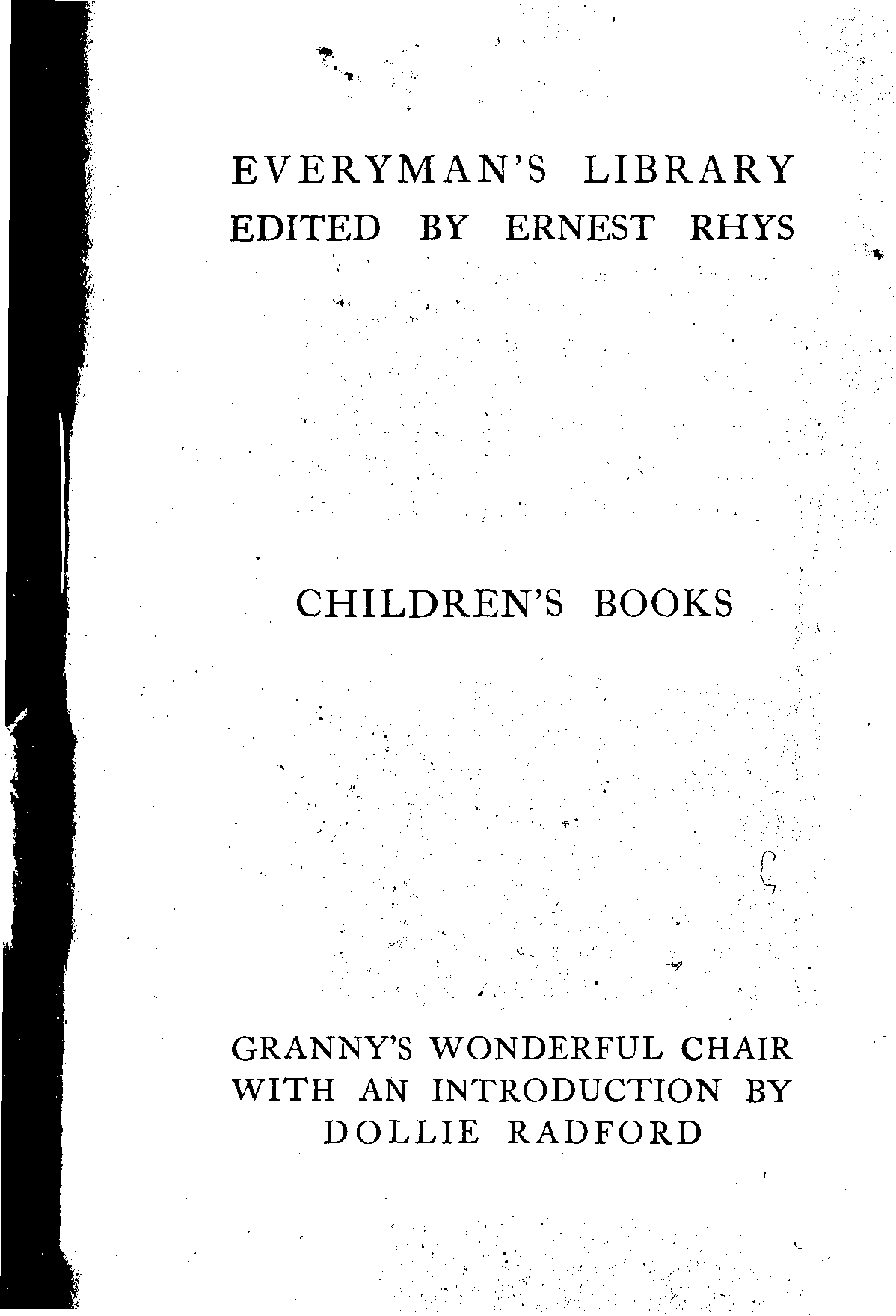 EVERYMAN'S LIBRARY
EDITED BY ERNEST RHYS

CHILDREN'S BOOKS

GRANNY'S WONDERFUL CHAIR
WITH AN INTRODUCTION BY
DOLLIE RADFORD